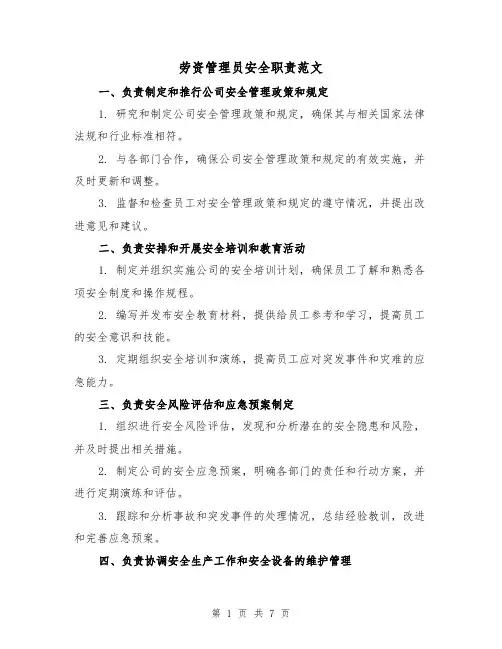 劳资管理员安全职责范文

一、负责制定和推行公司安全管理政策和规定

1. 研究和制定公司安全管理政策和规定，确保其与相关国家法律法规和行业标准相符。

2. 与各部门合作，确保公司安全管理政策和规定的有效实施，并及时更新和调整。

3. 监督和检查员工对安全管理政策和规定的遵守情况，并提出改进意见和建议。

二、负责安排和开展安全培训和教育活动

1. 制定并组织实施公司的安全培训计划，确保员工了解和熟悉各项安全制度和操作规程。

2. 编写并发布安全教育材料，提供给员工参考和学习，提高员工的安全意识和技能。

3. 定期组织安全培训和演练，提高员工应对突发事件和灾难的应急能力。

三、负责安全风险评估和应急预案制定

1. 组织进行安全风险评估，发现和分析潜在的安全隐患和风险，并及时提出相关措施。

2. 制定公司的安全应急预案，明确各部门的责任和行动方案，并进行定期演练和评估。

3. 跟踪和分析事故和突发事件的处理情况，总结经验教训，改进和完善应急预案。

四、负责协调安全生产工作和安全设备的维护管理

第 1 页 共 7 页